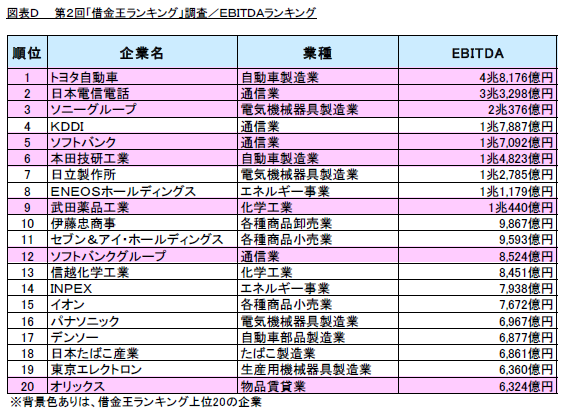 図表D　第2回「借金王ランキング」調査／EBITDAランキング

| 順位 | 企業名 | 業種 | EBITDA |
|---|---|---|---|
| 1 | トヨタ自動車 | 自動車製造業 | 4兆8,176億円 |
| 2 | 日本電信電話 | 通信業 | 3兆3,298億円 |
| 3 | ソニーグループ | 電気機械器具製造業 | 2兆376億円 |
| 4 | KDDI | 通信業 | 1兆7,887億円 |
| 5 | ソフトバンク | 通信業 | 1兆7,092億円 |
| 6 | 本田技研工業 | 自動車製造業 | 1兆4,823億円 |
| 7 | 日立製作所 | 電気機械器具製造業 | 1兆2,785億円 |
| 8 | ENEOSホールディングス | エネルギー事業 | 1兆1,179億円 |
| 9 | 武田薬品工業 | 化学工業 | 1兆440億円 |
| 10 | 伊藤忠商事 | 各種商品卸売業 | 9,867億円 |
| 11 | セブン＆アイ・ホールディングス | 各種商品小売業 | 9,593億円 |
| 12 | ソフトバンクグループ | 通信業 | 8,524億円 |
| 13 | 信越化学工業 | 化学工業 | 8,451億円 |
| 14 | INPEX | エネルギー事業 | 7,938億円 |
| 15 | イオン | 各種商品小売業 | 7,672億円 |
| 16 | パナソニック | 電気機械器具製造業 | 6,967億円 |
| 17 | デンソー | 自動車部品製造業 | 6,877億円 |
| 18 | 日本たばこ産業 | たばこ製造業 | 6,861億円 |
| 19 | 東京エレクトロン | 生産用機械器具製造業 | 6,360億円 |
| 20 | オリックス | 物品賃貸業 | 6,324億円 |

※背景色ありは、借金王ランキング上位20の企業